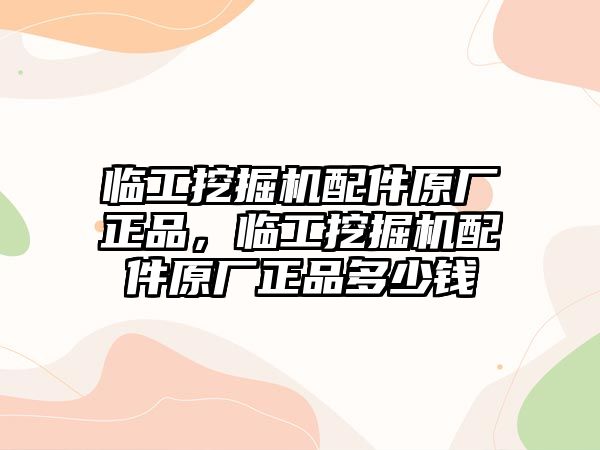 临工挖掘机配件原厂正品，临工挖掘机配件原厂正品多少钱